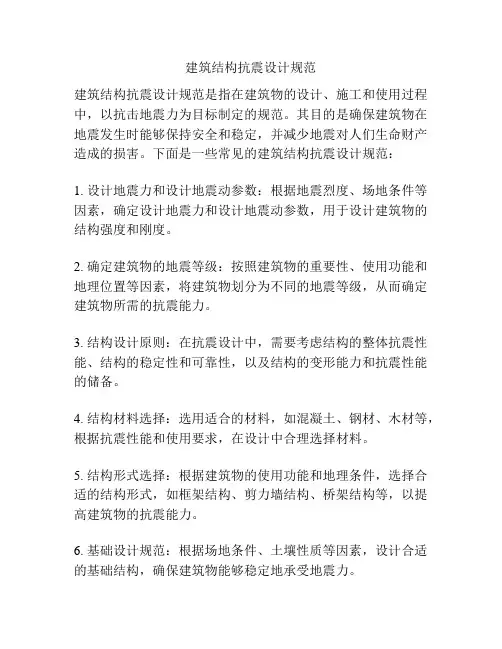 建筑结构抗震设计规范

建筑结构抗震设计规范是指在建筑物的设计、施工和使用过程中，以抗击地震力为目标制定的规范。其目的是确保建筑物在地震发生时能够保持安全和稳定，并减少地震对人们生命财产造成的损害。下面是一些常见的建筑结构抗震设计规范：

1. 设计地震力和设计地震动参数：根据地震烈度、场地条件等因素，确定设计地震力和设计地震动参数，用于设计建筑物的结构强度和刚度。

2. 确定建筑物的地震等级：按照建筑物的重要性、使用功能和地理位置等因素，将建筑物划分为不同的地震等级，从而确定建筑物所需的抗震能力。

3. 结构设计原则：在抗震设计中，需要考虑结构的整体抗震性能、结构的稳定性和可靠性，以及结构的变形能力和抗震性能的储备。

4. 结构材料选择：选用适合的材料，如混凝土、钢材、木材等，根据抗震性能和使用要求，在设计中合理选择材料。

5. 结构形式选择：根据建筑物的使用功能和地理条件，选择合适的结构形式，如框架结构、剪力墙结构、桥架结构等，以提高建筑物的抗震能力。

6. 基础设计规范：根据场地条件、土壤性质等因素，设计合适的基础结构，确保建筑物能够稳定地承受地震力。